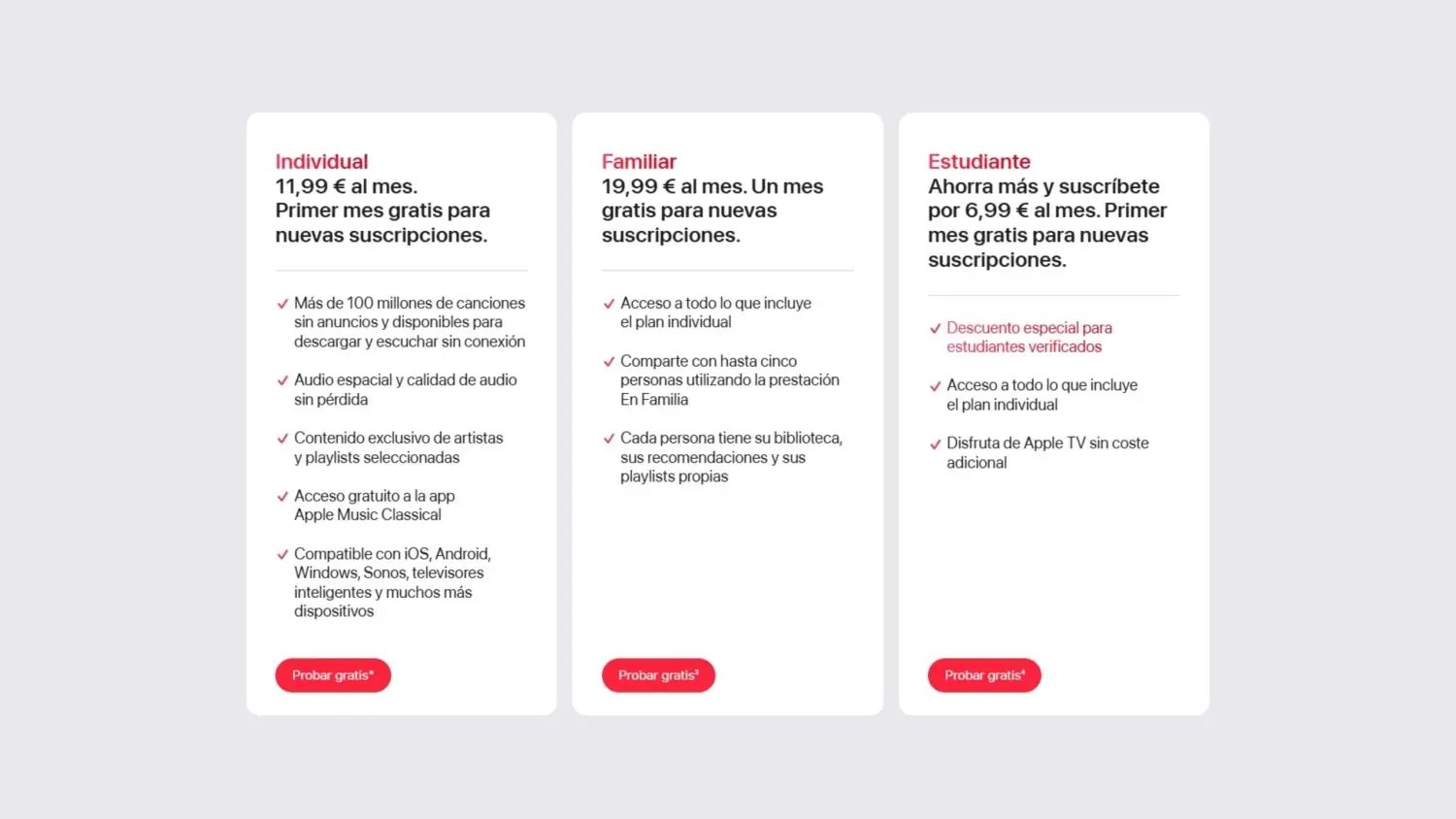 Individual
11,99 € al mes.
Primer mes gratis para nuevas suscripciones.

✓ Más de 100 millones de canciones sin anuncios y disponibles para descargar y escuchar sin conexión

✓ Audio espacial y calidad de audio sin pérdida

✓ Contenido exclusivo de artistas y playlists seleccionadas

✓ Acceso gratuito a la app Apple Music Classical

✓ Compatible con iOS, Android, Windows, Sonos, televisores inteligentes y muchos más dispositivos

Probar gratis*

Familiar
19,99 € al mes. Un mes gratis para nuevas suscripciones.

✓ Acceso a todo lo que incluye el plan individual

✓ Comparte con hasta cinco personas utilizando la prestación En Familia

✓ Cada persona tiene su biblioteca, sus recomendaciones y sus playlists propias

Probar gratis³

Estudiante
Ahorra más y suscríbete por 6,99 € al mes. Primer mes gratis para nuevas suscripciones.

✓ Descuento especial para estudiantes verificados

✓ Acceso a todo lo que incluye el plan individual

✓ Disfruta de Apple TV sin coste adicional

Probar gratis⁴